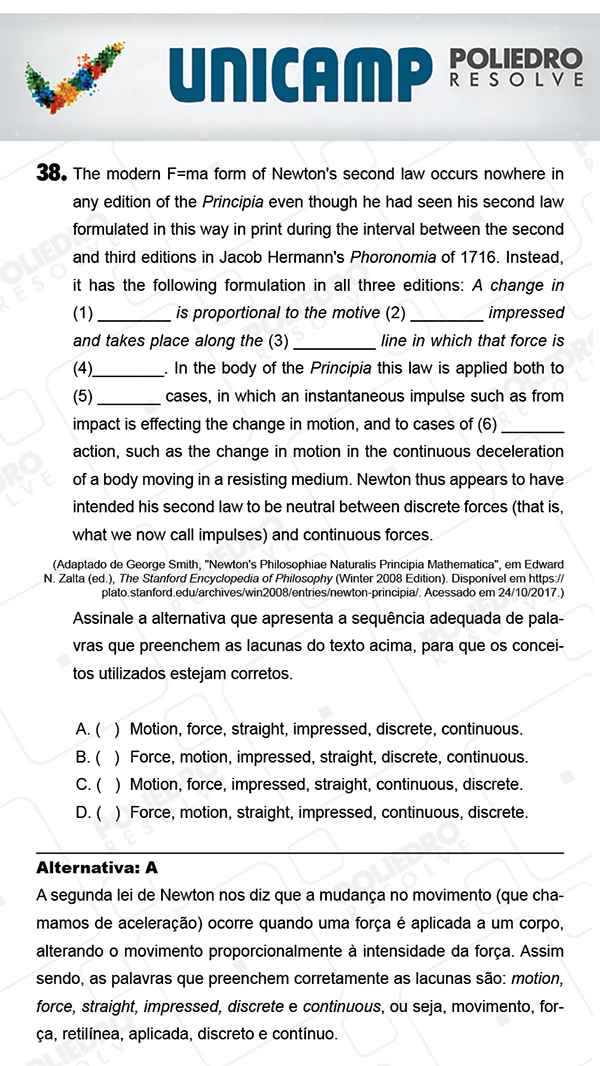 UNICAMP POLIEDRO RESOLVE

38. The modern F=ma form of Newton's second law occurs nowhere in any edition of the Principia even though he had seen his second law formulated in this way in print during the interval between the second and third editions in Jacob Hermann's Phoronomia of 1716. Instead, it has the following formulation in all three editions: A change in (1) ____ is proportional to the motive (2) ____ impressed and takes place along the (3) ____ line in which that force is (4)____. In the body of the Principia this law is applied both to (5) ____ cases, in which an instantaneous impulse such as from impact is effecting the change in motion, and to cases of (6) ____ action, such as the change in motion in the continuous deceleration of a body moving in a resisting medium. Newton thus appears to have intended his second law to be neutral between discrete forces (that is, what we now call impulses) and continuous forces.

(Adaptado de George Smith, "Newton's Philosophiae Naturalis Principia Mathematica", em Edward N. Zalta (ed.), The Stanford Encyclopedia of Philosophy (Winter 2008 Edition). Disponível em https://plato.stanford.edu/archives/win2008/entries/newton-principia/. Acessado em 24/10/2017.)

Assinale a alternativa que apresenta a sequência adequada de palavras que preenchem as lacunas do texto acima, para que os conceitos utilizados estejam corretos.

A. ( ) Motion, force, straight, impressed, discrete, continuous.
B. ( ) Force, motion, impressed, straight, discrete, continuous.
C. ( ) Motion, force, impressed, straight, continuous, discrete.
D. ( ) Force, motion, straight, impressed, continuous, discrete.

Alternativa: A

A segunda lei de Newton nos diz que a mudança no movimento (que chamamos de aceleração) ocorre quando uma força é aplicada a um corpo, alterando o movimento proporcionalmente à intensidade da força. Assim sendo, as palavras que preenchem corretamente as lacunas são: motion, force, straight, impressed, discrete e continuous, ou seja, movimento, força, retilínea, aplicada, discreto e contínuo.

POLIEDRO RESOLVE